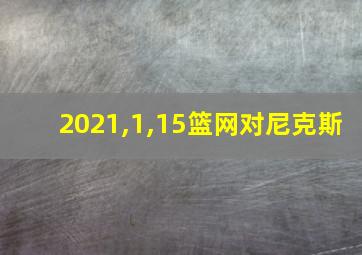 2021,1,15篮网对尼克斯